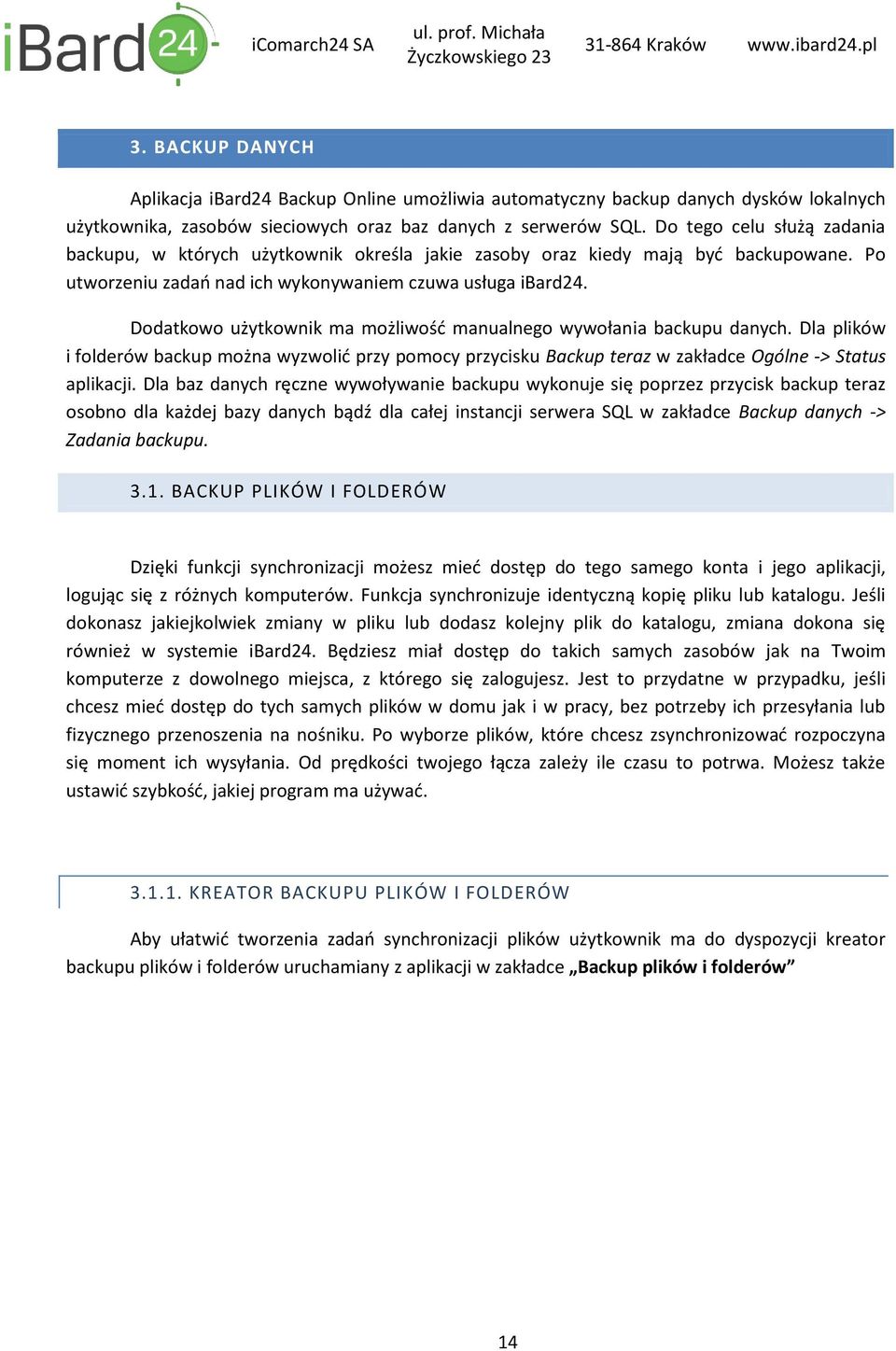 iBard24

iComarch24 SA

ul. prof. Michała Życzkowskiego 23

31-864 Kraków

www.ibard24.pl

3. BACKUP DANYCH

Aplikacja iBard24 Backup Online umożliwia automatyczny backup danych dysków lokalnych użytkownika, zasobów sieciowych oraz baz danych z serwerów SQL. Do tego celu służą zadania backupu, w których użytkownik określa jakie zasoby oraz kiedy mają być backupowane. Po utworzeniu zadań nad ich wykonywaniem czuwa usługa iBard24.

Dodatkowo użytkownik ma możliwość manualnego wywołania backupu danych. Dla plików i folderów backup można wyzwolić przy pomocy przycisku Backup teraz w zakładce Ogólne -> Status aplikacji. Dla baz danych ręczne wywoływanie backupu wykonuje się poprzez przycisk backup teraz osobno dla każdej bazy danych bądź dla całej instancji serwera SQL w zakładce Backup danych -> Zadania backupu.

3.1. BACKUP PLIKÓW I FOLDERÓW

Dzięki funkcji synchronizacji możesz mieć dostęp do tego samego konta i jego aplikacji, logując się z różnych komputerów. Funkcja synchronizuje identyczną kopię pliku lub katalogu. Jeśli dokonasz jakiejkolwiek zmiany w pliku lub dodasz kolejny plik do katalogu, zmiana dokona się również w systemie iBard24. Będziesz miał dostęp do takich samych zasobów jak na Twoim komputerze z dowolnego miejsca, z którego się zalogujesz. Jest to przydatne w przypadku, jeśli chcesz mieć dostęp do tych samych plików w domu jak i w pracy, bez potrzeby ich przesyłania lub fizycznego przenoszenia na nośniku. Po wyborze plików, które chcesz zsynchronizować rozpoczyna się moment ich wysyłania. Od prędkości twojego łącza zależy ile czasu to potrwa. Możesz także ustawić szybkość, jakiej program ma używać.

3.1.1. KREATOR BACKUPU PLIKÓW I FOLDERÓW

Aby ułatwić tworzenia zadań synchronizacji plików użytkownik ma do dyspozycji kreator backupu plików i folderów uruchamiany z aplikacji w zakładce „Backup plików i folderów”

14